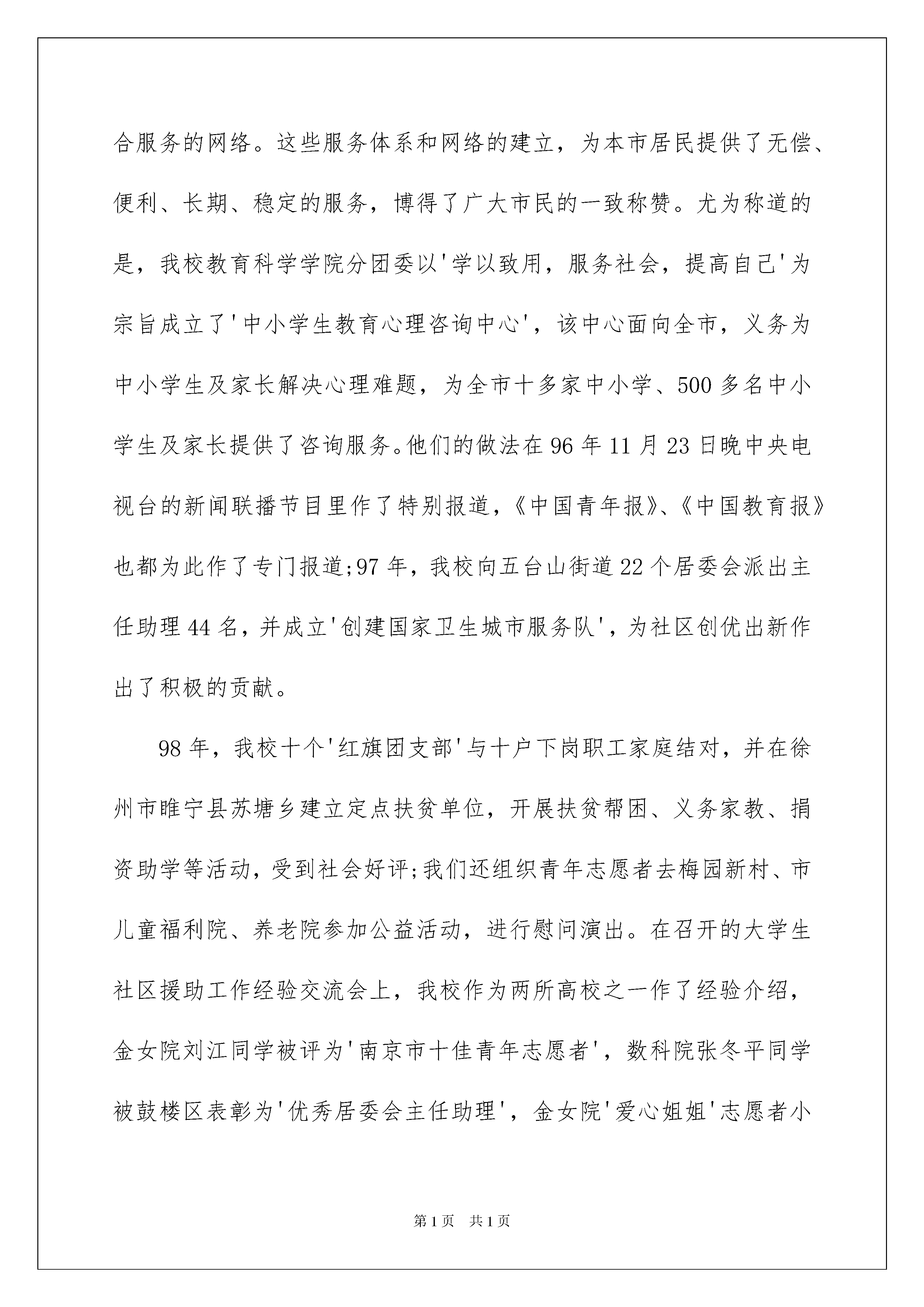 合服务的网络。这些服务体系和网络的建立，为本市居民提供了无偿、便利、长期、稳定的服务，博得了广大市民的一致称赞。尤为称道的是，我校教育科学学院分团委以'学以致用，服务社会，提高自己'为宗旨成立了'中小学生教育心理咨询中心'，该中心面向全市，义务为中小学生及家长解决心理难题，为全市十多家中小学、500多名中小学生及家长提供了咨询服务。他们的做法在96年11月23日晚中央电视台的新闻联播节目里作了特别报道，《中国青年报》、《中国教育报》也都为此作了专门报道;97年，我校向五台山街道22个居委会派出主任助理44名，并成立'创建国家卫生城市服务队'，为社区创优出新作出了积极的贡献。

98年，我校十个'红旗团支部'与十户下岗职工家庭结对，并在徐州市睢宁县苏塘乡建立定点扶贫单位，开展扶贫帮困、义务家教、捐资助学等活动，受到社会好评;我们还组织青年志愿者去梅园新村、市儿童福利院、养老院参加公益活动，进行慰问演出。在召开的大学生社区援助工作经验交流会上，我校作为两所高校之一作了经验介绍，金女院刘江同学被评为'南京市十佳青年志愿者'，数科院张冬平同学被鼓楼区表彰为'优秀居委会主任助理'，金女院'爱心姐姐'志愿者小

第1页 共1页